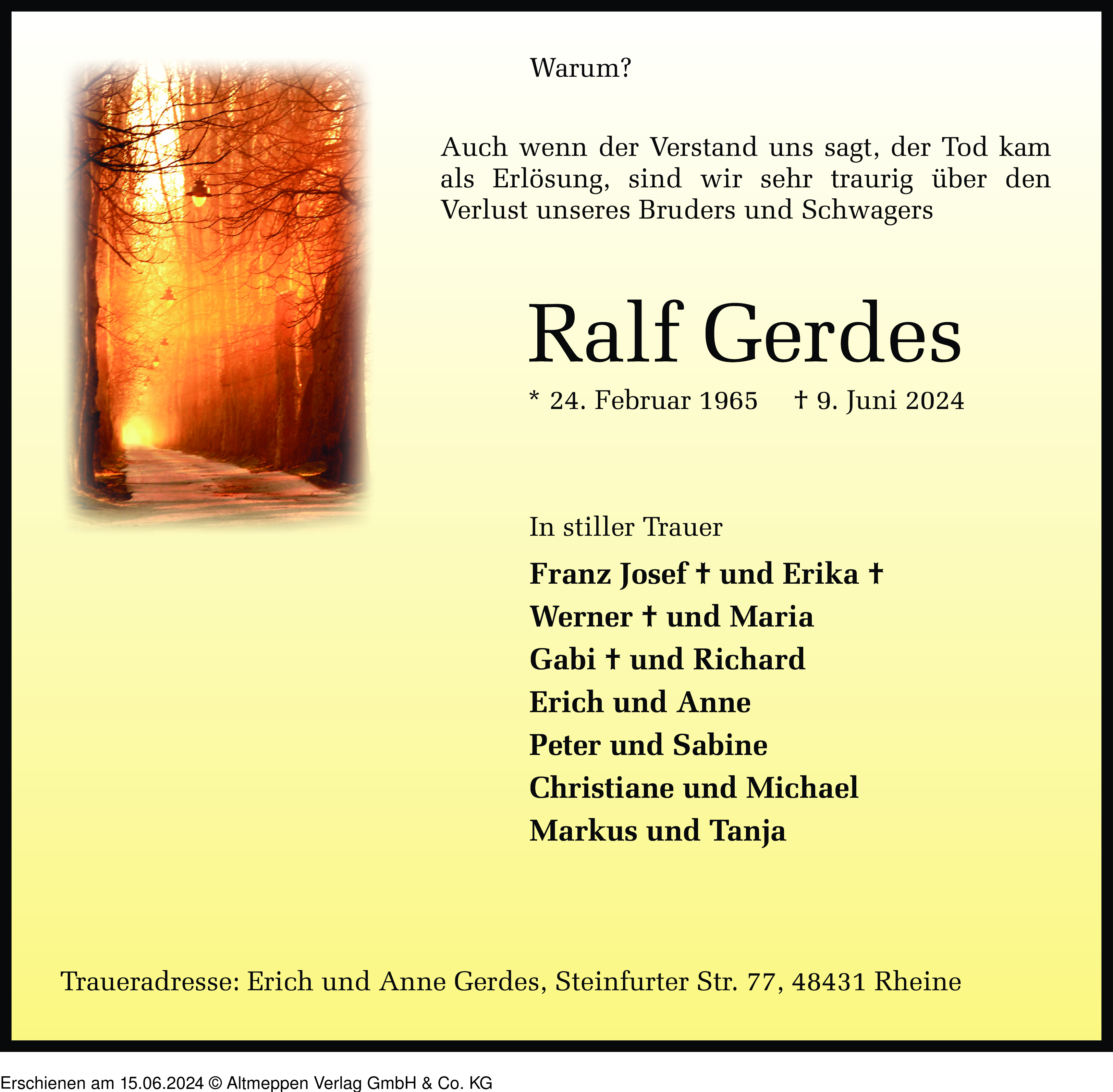 Warum?

Auch wenn der Verstand uns sagt, der Tod kam als Erlösung, sind wir sehr traurig über den Verlust unseres Bruders und Schwagers

Ralf Gerdes

* 24. Februar 1965 † 9. Juni 2024

In stiller Trauer

Franz Josef † und Erika †
Werner † und Maria
Gabi † und Richard
Erich und Anne
Peter und Sabine
Christiane und Michael
Markus und Tanja

Traueradresse: Erich und Anne Gerdes, Steinfurter Str. 77, 48431 Rheine

Erschienen am 15.06.2024 © Altmeppen Verlag GmbH & Co. KG